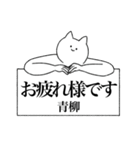 お疲れ様です
青柳